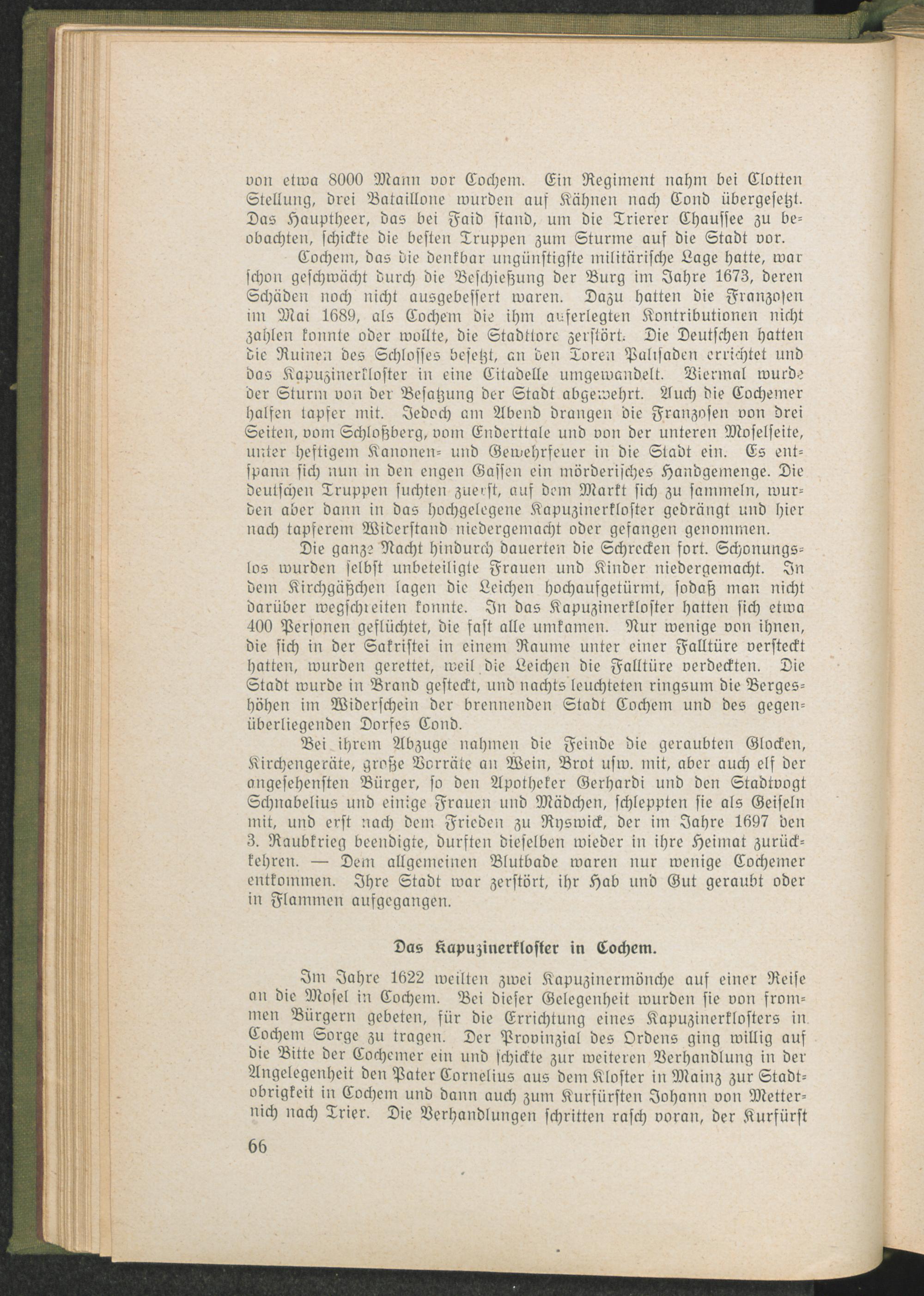 von etwa 8000 Mann vor Cochem. Ein Regiment nahm bei Clotten Stellung, drei Bataillone wurden auf Kähnen nach Cond übergesetzt. Das Hauptheer, das bei Faid stand, um die Trierer Chaussee zu beobachten, schickte die besten Truppen zum Sturme auf die Stadt vor.

Cochem, das die denkbar ungünstigste militärische Lage hatte, war schon geschwächt durch die Beschießung der Burg im Jahre 1673, deren Schäden noch nicht ausgebessert waren. Dazu hatten die Franzosen im Mai 1689, als Cochem die ihm auferlegten Kontributionen nicht zahlen konnte oder wollte, die Stadttore zerstört. Die Deutschen hatten die Ruinen des Schlosses besetzt, an den Toren Palisaden errichtet und das Kapuzinerkloster in eine Citadelle umgewandelt. Viermal wurde der Sturm von der Besatzung der Stadt abgewehrt. Auch die Cochemer halfen tapfer mit. Jedoch am Abend drangen die Franzosen von drei Seiten, vom Schloßberg, vom Enderttale und von der unteren Moselseite, unter heftigem Kanonen- und Gewehrfeuer in die Stadt ein. Es entspann sich nun in den engen Gassen ein mörderisches Handgemenge. Die deutschen Truppen suchten zuerst, auf dem Markt sich zu sammeln, wurden aber dann in das hochgelegene Kapuzinerkloster gedrängt und hier nach tapferem Widerstand niedergemacht oder gefangen genommen.

Die ganze Nacht hindurch dauerten die Schrecken fort. Schonungslos wurden selbst unbeteiligte Frauen und Kinder niedergemacht. In dem Kirchgäßchen lagen die Leichen hochaufgetürmt, sodaß man nicht darüber wegschreiten konnte. In das Kapuzinerkloster hatten sich etwa 400 Personen geflüchtet, die fast alle umkamen. Nur wenige von ihnen, die sich in der Sakristei in einem Raume unter einer Falltüre versteckt hatten, wurden gerettet, weil die Leichen die Falltüre verdeckten. Die Stadt wurde in Brand gesteckt, und nachts leuchteten ringsum die Bergeshöhen im Widerschein der brennenden Stadt Cochem und des gegenüberliegenden Dorfes Cond.

Bei ihrem Abzuge nahmen die Feinde die geraubten Glocken, Kirchengeräte, große Vorräte an Wein, Brot usw. mit, aber auch elf der angesehensten Bürger, so den Apotheker Gerhardi und den Stadtvogt Schnabelius und einige Frauen und Mädchen, schleppten sie als Geiseln mit, und erst nach dem Frieden zu Ryswick, der im Jahre 1697 den 3. Raubkrieg beendigte, durften dieselben wieder in ihre Heimat zurückkehren. — Dem allgemeinen Blutbade waren nur wenige Cochemer entkommen. Ihre Stadt war zerstört, ihr Hab und Gut geraubt oder in Flammen aufgegangen.

Das Kapuzinerkloster in Cochem.

Im Jahre 1622 weilten zwei Kapuzinermönche auf einer Reise an die Mosel in Cochem. Bei dieser Gelegenheit wurden sie von frommen Bürgern gebeten, für die Errichtung eines Kapuzinerklosters in Cochem Sorge zu tragen. Der Provinzial des Ordens ging willig auf die Bitte der Cochemer ein und schickte zur weiteren Verhandlung in der Angelegenheit den Pater Cornelius aus dem Kloster in Mainz zur Stadtobrigkeit in Cochem und dann auch zum Kurfürsten Johann von Metternich nach Trier. Die Verhandlungen schritten rasch voran, der Kurfürst

66